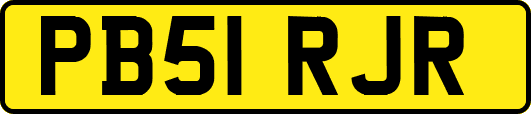 PB51 RJR